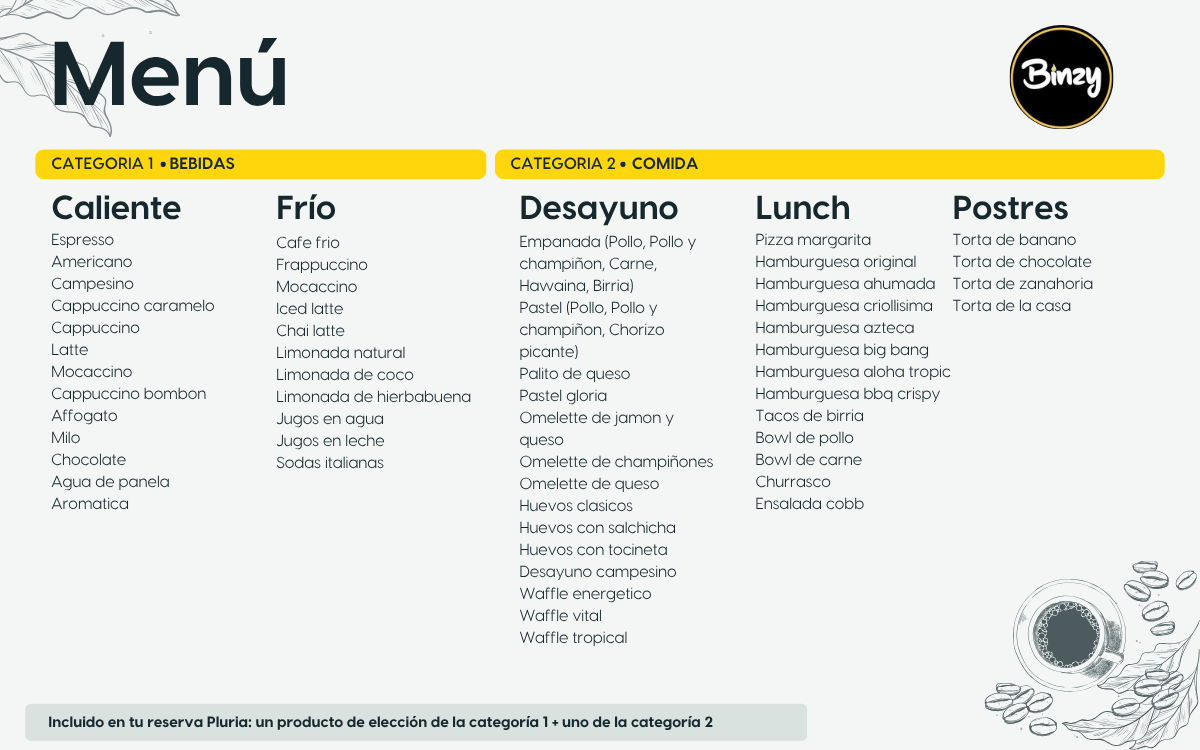 Menú

Binzy

CATEGORIA 1 • BEBIDAS

Caliente
Espresso
Americano
Campesino
Cappuccino caramelo
Cappuccino
Latte
Mocaccino
Cappuccino bombon
Affogato
Milo
Chocolate
Agua de panela
Aromatica

Frío
Cafe frio
Frappuccino
Mocaccino
Iced latte
Chai latte
Limonada natural
Limonada de coco
Limonada de hierbabuena
Jugos en agua
Jugos en leche
Sodas italianas

CATEGORIA 2 • COMIDA

Desayuno
Empanada (Pollo, Pollo y champiñon, Carne, Hawaina, Birria)
Pastel (Pollo, Pollo y champiñon, Chorizo picante)
Palito de queso
Pastel gloria
Omelette de jamon y queso
Omelette de champiñones
Omelette de queso
Huevos clasicos
Huevos con salchicha
Huevos con tocineta
Desayuno campesino
Waffle energetico
Waffle vital
Waffle tropical

Lunch
Pizza margarita
Hamburguesa original
Hamburguesa ahumada
Hamburguesa criollisima
Hamburguesa azteca
Hamburguesa big bang
Hamburguesa aloha tropic
Hamburguesa bbq crispy
Tacos de birria
Bowl de pollo
Bowl de carne
Churrasco
Ensalada cobb

Postres
Torta de banano
Torta de chocolate
Torta de zanahoria
Torta de la casa

Incluido en tu reserva Pluria: un producto de elección de la categoría 1 + uno de la categoría 2